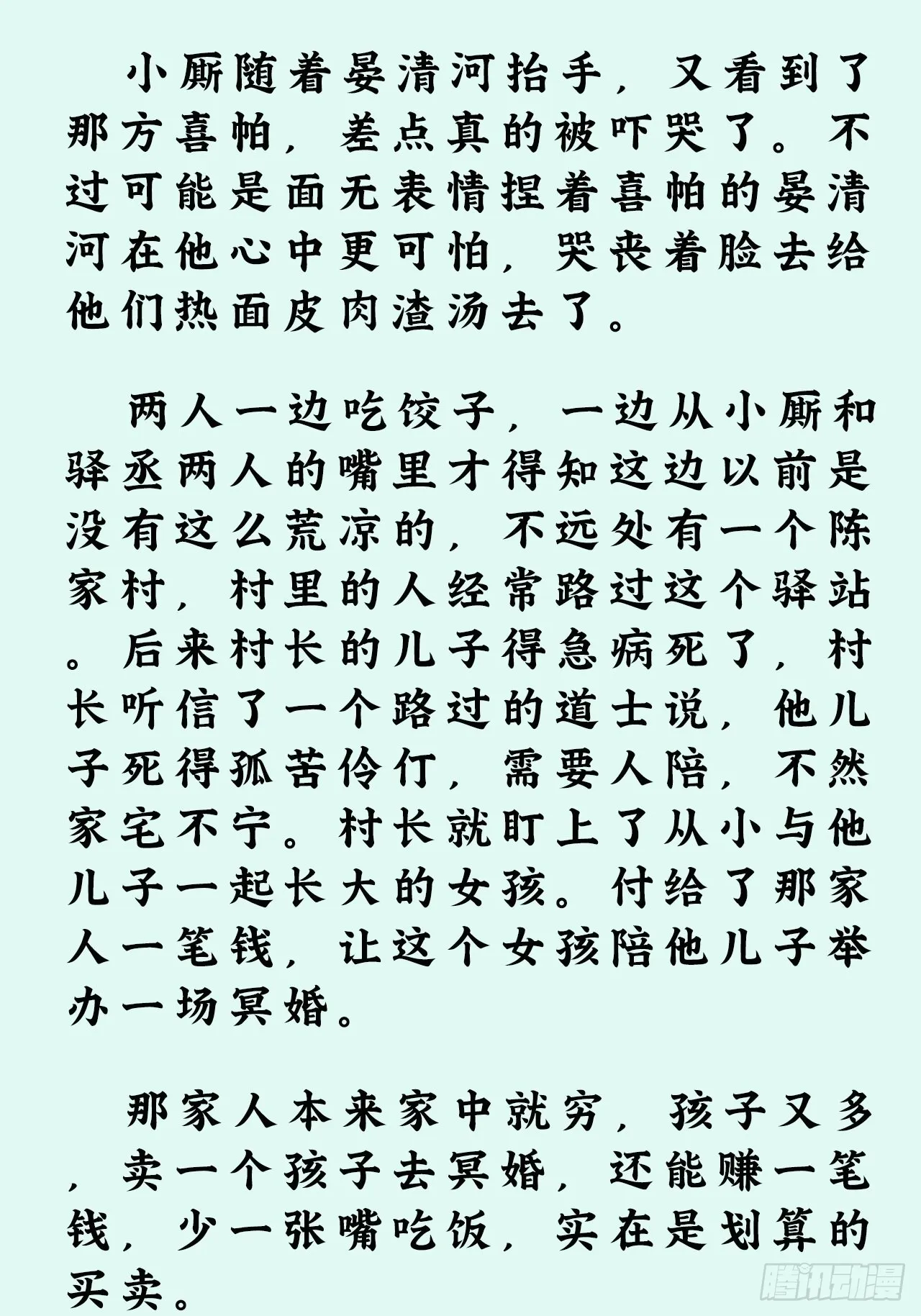 小厮随着晏清河抬手，又看到了那方喜帕，差点真的被吓哭了。不过可能是面无表情捏着喜帕的晏清河在他心中更可怕，哭丧着脸去给他们热面皮肉渣汤去了。

两人一边吃饺子，一边从小厮和驿丞两人的嘴里才得知这边以前是没有这么荒凉的，不远处有一个陈家村，村里的人经常路过这个驿站。后来村长的儿子得急病死了，村长听信了一个路过的道士说，他儿子死得孤苦伶仃，需要人陪，不然家宅不宁。村长就盯上了从小与他儿子一起长大的女孩。付给了那家人一笔钱，让这个女孩陪他儿子举办一场冥婚。

那家人本来家中就穷，孩子又多，卖一个孩子去冥婚，还能赚一笔钱，少一张嘴吃饭，实在是划算的买卖。

腾讯动漫